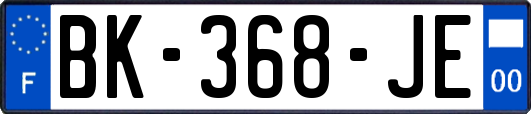 F
BK-368-JE
00